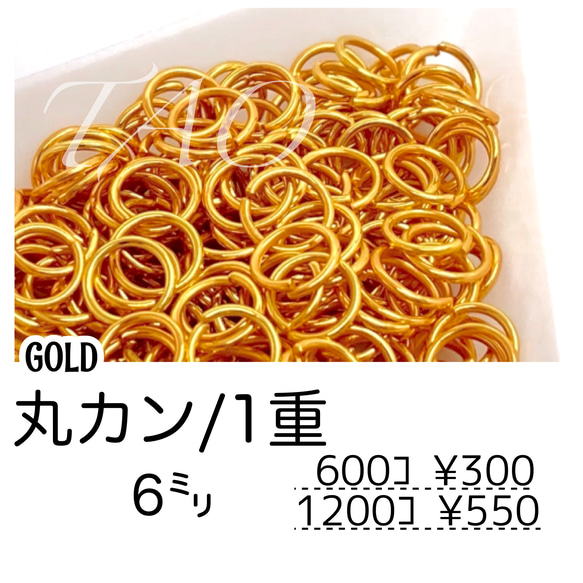 TAO

GOLD

丸カン/1重

6ミリ

600コ ¥300

1200コ ¥550